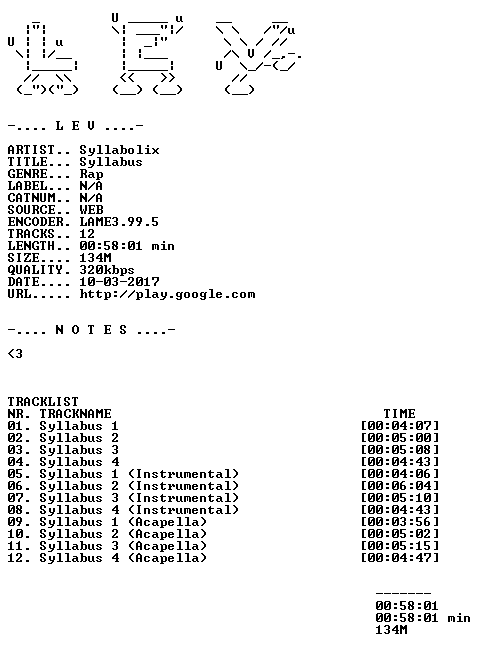 -.... L E V ....-

ARTIST.. Syllabolix
TITLE... Syllabus
GENRE... Rap
LABEL... N/A
CATNUM.. N/A
SOURCE.. WEB
ENCODER. LAME3.99.5
TRACKS.. 12
LENGTH.. 00:58:01 min
SIZE.... 134M
QUALITY. 320kbps
DATE.... 10-03-2017
URL..... http://play.google.com

-.... N O T E S ....-

<3

TRACKLIST

| NR. TRACKNAME | TIME |
|---|---|
| 01. Syllabus 1 | [00:04:07] |
| 02. Syllabus 2 | [00:05:00] |
| 03. Syllabus 3 | [00:05:08] |
| 04. Syllabus 4 | [00:04:43] |
| 05. Syllabus 1 (Instrumental) | [00:04:06] |
| 06. Syllabus 2 (Instrumental) | [00:06:04] |
| 07. Syllabus 3 (Instrumental) | [00:05:10] |
| 08. Syllabus 4 (Instrumental) | [00:04:43] |
| 09. Syllabus 1 (Acapella) | [00:03:56] |
| 10. Syllabus 2 (Acapella) | [00:05:02] |
| 11. Syllabus 3 (Acapella) | [00:05:15] |
| 12. Syllabus 4 (Acapella) | [00:04:47] |

-------
00:58:01
00:58:01 min
134M